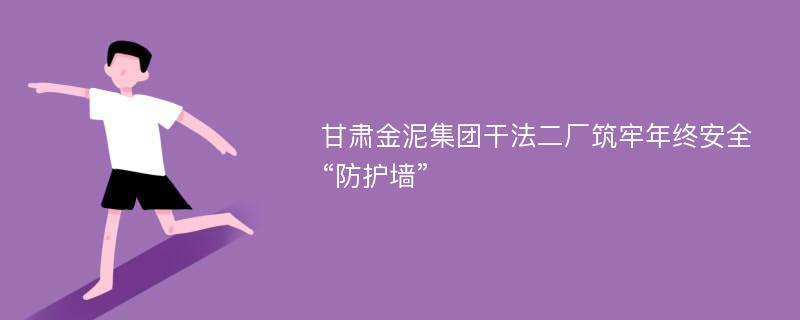 甘肃金泥集团干法二厂筑牢年终安全“防护墙”